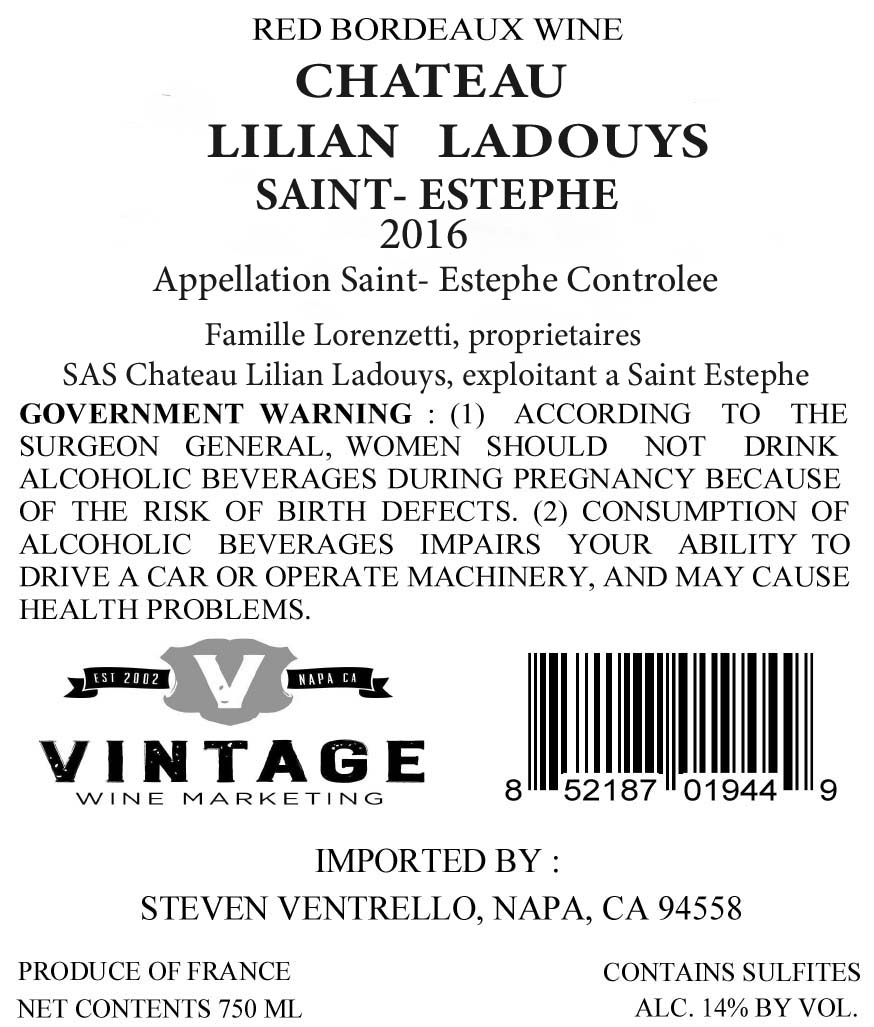 RED BORDEAUX WINE

CHATEAU
LILIAN LADOUYS
SAINT- ESTEPHE
2016

Appellation Saint- Estephe Controlee

Famille Lorenzetti, proprietaires
SAS Chateau Lilian Ladouys, exploitant a Saint Estephe

GOVERNMENT WARNING : (1) ACCORDING TO THE SURGEON GENERAL, WOMEN SHOULD NOT DRINK ALCOHOLIC BEVERAGES DURING PREGNANCY BECAUSE OF THE RISK OF BIRTH DEFECTS. (2) CONSUMPTION OF ALCOHOLIC BEVERAGES IMPAIRS YOUR ABILITY TO DRIVE A CAR OR OPERATE MACHINERY, AND MAY CAUSE HEALTH PROBLEMS.

EST 2002
V
NAPA CA
VINTAGE
WINE MARKETING

8 52187 01944 9

IMPORTED BY :
STEVEN VENTRELLO, NAPA, CA 94558

PRODUCE OF FRANCE
NET CONTENTS 750 ML

CONTAINS SULFITES
ALC. 14% BY VOL.